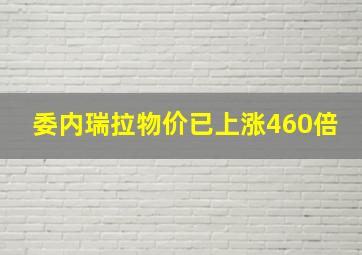 委内瑞拉物价已上涨460倍